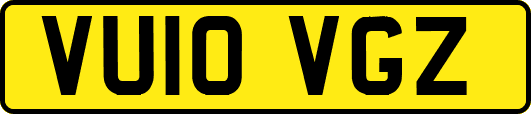 VU10 VGZ